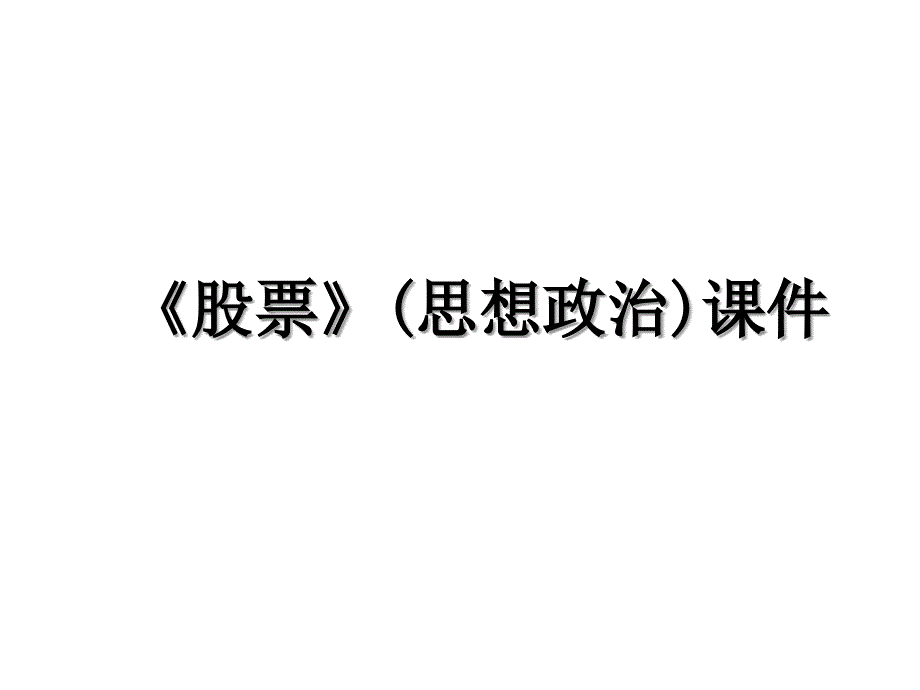 《股票》（思想政治）课件